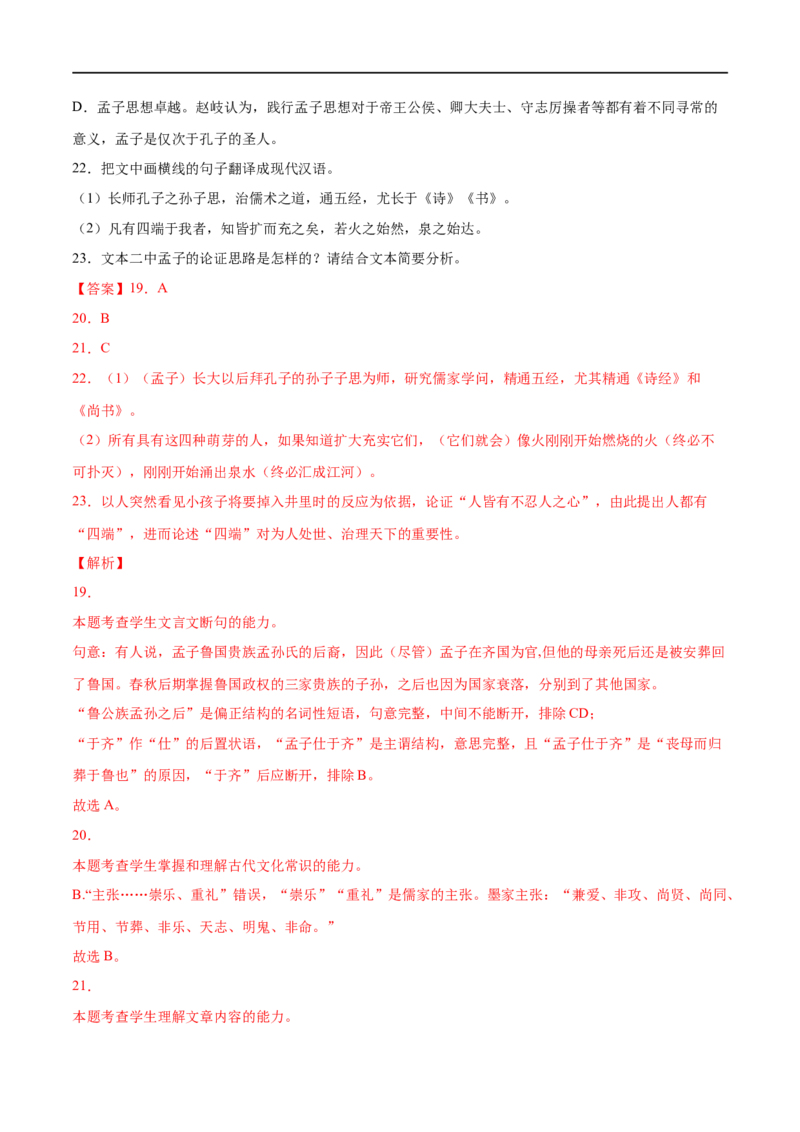 D．孟子思想卓越。赵岐认为，践行孟子思想对于帝王公侯、卿大夫士、守志厉操者等都有着不同寻常的意义，孟子是仅次于孔子的圣人。

22．把文中画横线的句子翻译成现代汉语。

（1）长师孔子之孙子思，治儒术之道，通五经，尤长于《诗》《书》。

（2）凡有四端于我者，知皆扩而充之矣，若火之始然，泉之始达。

23．文本二中孟子的论证思路是怎样的？请结合文本简要分析。

【答案】19．A

20．B

21．C

22．（1）（孟子）长大以后拜孔子的孙子子思为师，研究儒家学问，精通五经，尤其精通《诗经》和《尚书》。

（2）所有具有这四种萌芽的人，如果知道扩大充实它们，（它们就会）像火刚刚开始燃烧的火（终必不可扑灭），刚刚开始涌出泉水（终必汇成江河）。

23．以人突然看见小孩子将要掉入井里时的反应为依据，论证“人皆有不忍人之心”，由此提出人都有“四端”，进而论述“四端”对为人处世、治理天下的重要性。

【解析】

19．

本题考查学生文言文断句的能力。

句意：有人说，孟子鲁国贵族孟孙氏的后裔，因此（尽管）孟子在齐国为官,但他的母亲死后还是被安葬回了鲁国。春秋后期掌握鲁国政权的三家贵族的子孙，之后也因为国家衰落，分别到了其他国家。

“鲁公族孟孙之后”是偏正结构的名词性短语，句意完整，中间不能断开，排除CD；

“于齐”作“仕”的后置状语，“孟子仕于齐”是主谓结构，意思完整，且“孟子仕于齐”是“丧母而归葬于鲁也”的原因，“于齐”后应断开，排除B。

故选A。

20．

本题考查学生掌握和理解古代文化常识的能力。

B.“主张……崇乐、重礼”错误，“崇乐”“重礼”是儒家的主张。墨家主张：“兼爱、非攻、尚贤、尚同、节用、节葬、非乐、天志、明鬼、非命。”

故选B。

21．

本题考查学生理解文章内容的能力。